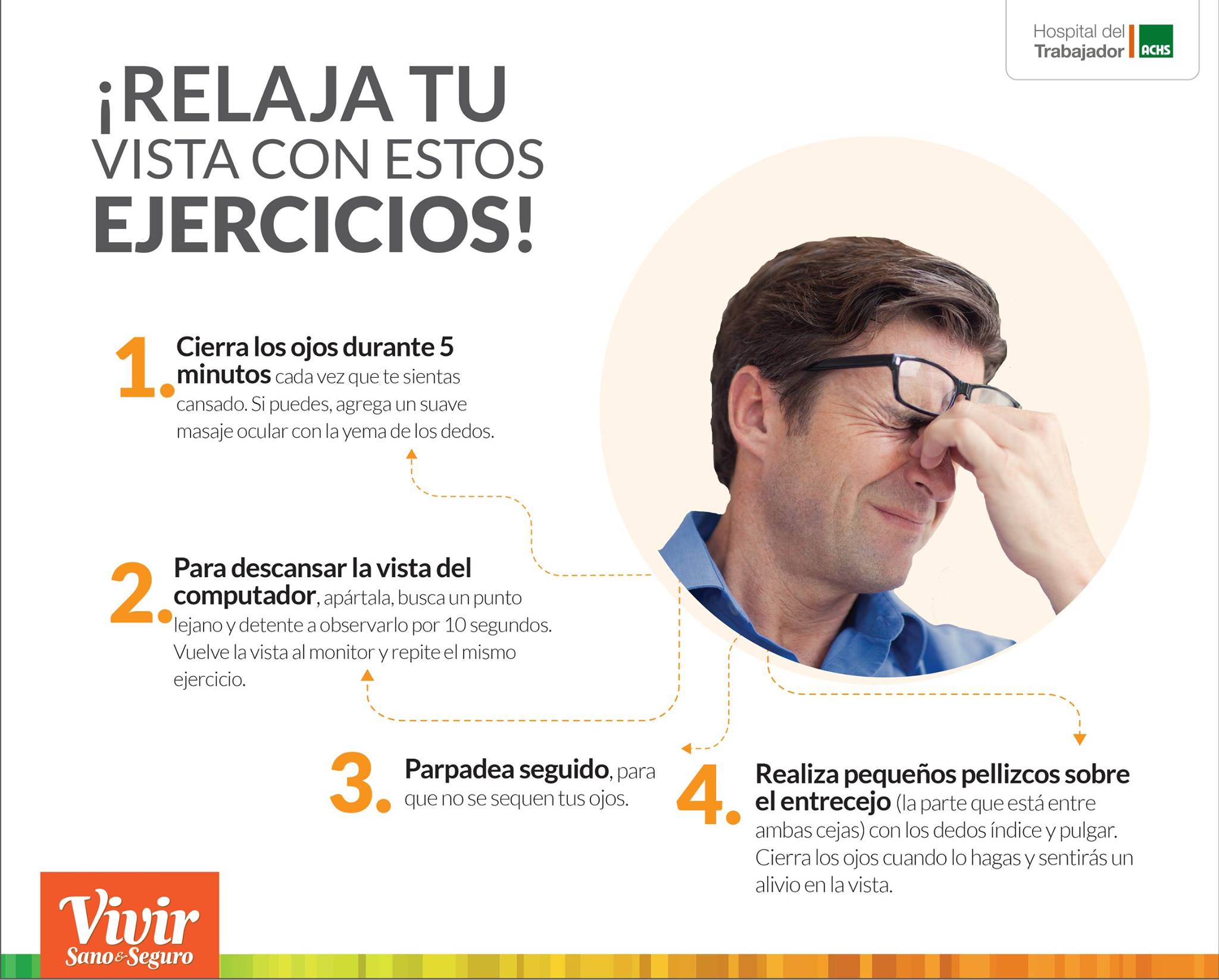 Hospital del
Trabajador
ACHS

¡RELAJA TU
VISTA CON ESTOS
EJERCICIOS!

1. Cierra los ojos durante 5 minutos cada vez que te sientas cansado. Si puedes, agrega un suave masaje ocular con la yema de los dedos.

2. Para descansar la vista del computador, apártala, busca un punto lejano y detente a observarlo por 10 segundos. Vuelve la vista al monitor y repite el mismo ejercicio.

3. Parpadea seguido, para que no se sequen tus ojos.

4. Realiza pequeños pellizcos sobre el entrecejo (la parte que está entre ambas cejas) con los dedos índice y pulgar. Cierra los ojos cuando lo hagas y sentirás un alivio en la vista.

Vivir
Sano & Seguro